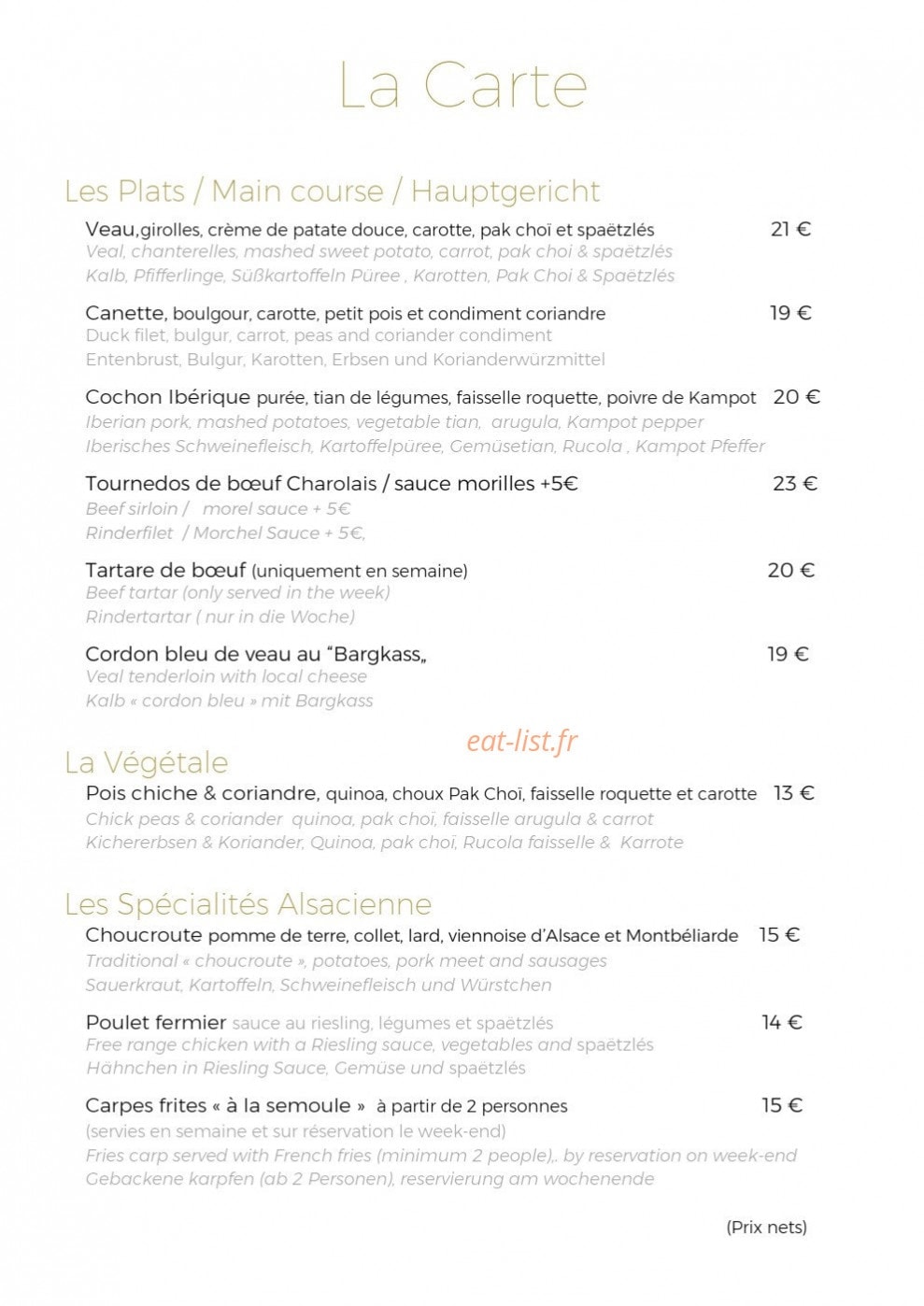 La Carte

Les Plats / Main course / Hauptgericht

Veau,girolles, crème de patate douce, carotte, pak choï et spaëtzlés 21 €
Veal, chanterelles, mashed sweet potato, carrot, pak choi & spaëtzlés
Kalb, Pfifferlinge, Süßkartoffeln Püree , Karotten, Pak Choi & Spaëtzlés

Canette, boulgour, carotte, petit pois et condiment coriandre 19 €
Duck filet, bulgur, carrot, peas and coriander condiment
Entenbrust, Bulgur, Karotten, Erbsen und Korianderwürzmittel

Cochon Ibérique purée, tian de légumes, faisselle roquette, poivre de Kampot 20 €
Iberian pork, mashed potatoes, vegetable tian, arugula, Kampot pepper
Iberisches Schweinefleisch, Kartoffelpüree, Gemüsetian, Rucola , Kampot Pfeffer

Tournedos de bœuf Charolais / sauce morilles +5€ 23 €
Beef sirloin / morel sauce + 5€
Rinderfilet / Morchel Sauce + 5€,

Tartare de bœuf (uniquement en semaine) 20 €
Beef tartar (only served in the week)
Rindertartar ( nur in die Woche)

Cordon bleu de veau au "Bargkass„ 19 €
Veal tenderloin with local cheese
Kalb « cordon bleu » mit Bargkass

La Végétale

Pois chiche & coriandre, quinoa, choux Pak Choï, faisselle roquette et carotte 13 €
Chick peas & coriander quinoa, pak choï, faisselle arugula & carrot
Kichererbsen & Koriander, Quinoa, pak choï, Rucola faisselle & Karrote

Les Spécialités Alsacienne

Choucroute pomme de terre, collet, lard, viennoise d'Alsace et Montbéliarde 15 €
Traditional « choucroute », potatoes, pork meet and sausages
Sauerkraut, Kartoffeln, Schweinefleisch und Würstchen

Poulet fermier sauce au riesling, légumes et spaëtzlés 14 €
Free range chicken with a Riesling sauce, vegetables and spaëtzlés
Hähnchen in Riesling Sauce, Gemüse und spaëtzlés

Carpes frites « à la semoule » à partir de 2 personnes 15 €
(servies en semaine et sur réservation le week-end)
Fries carp served with French fries (minimum 2 people),. by reservation on week-end
Gebackene karpfen (ab 2 Personen), reservierung am wochenende

(Prix nets)

eat-list.fr